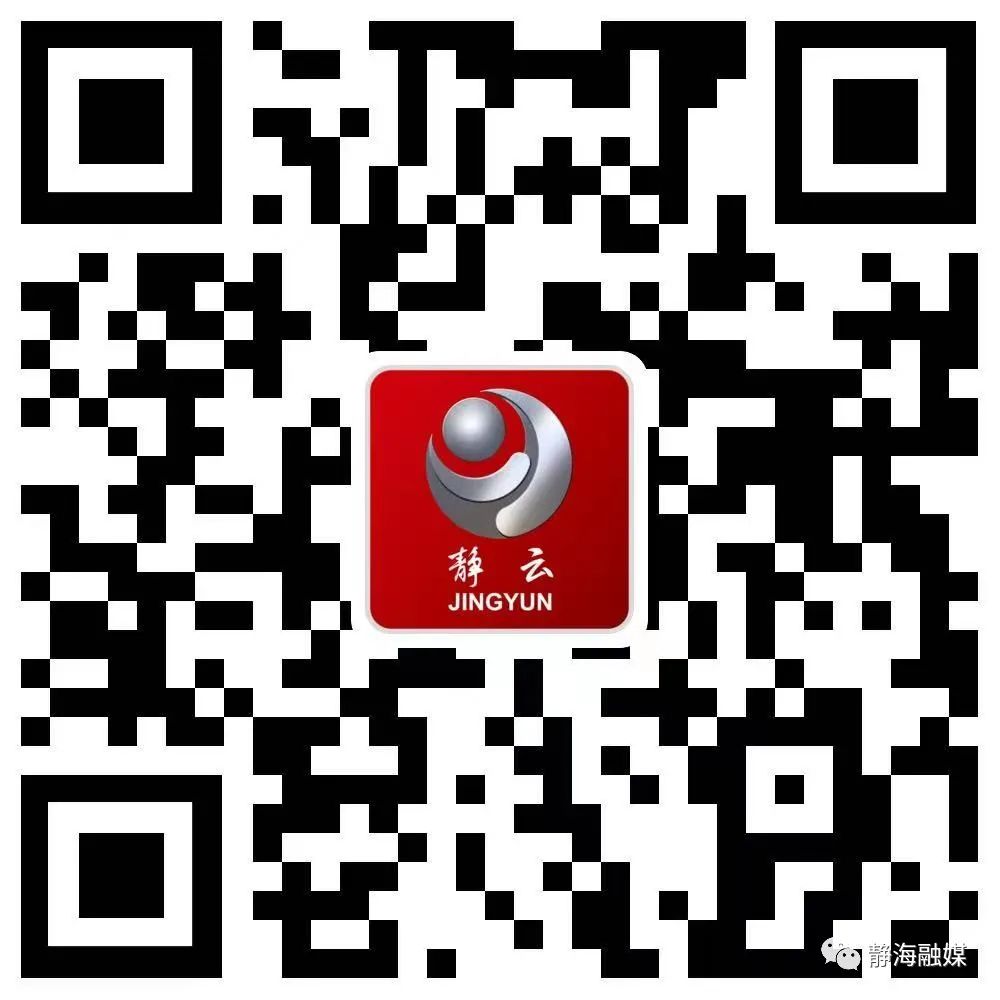 静云
JINGYUN

静海融媒